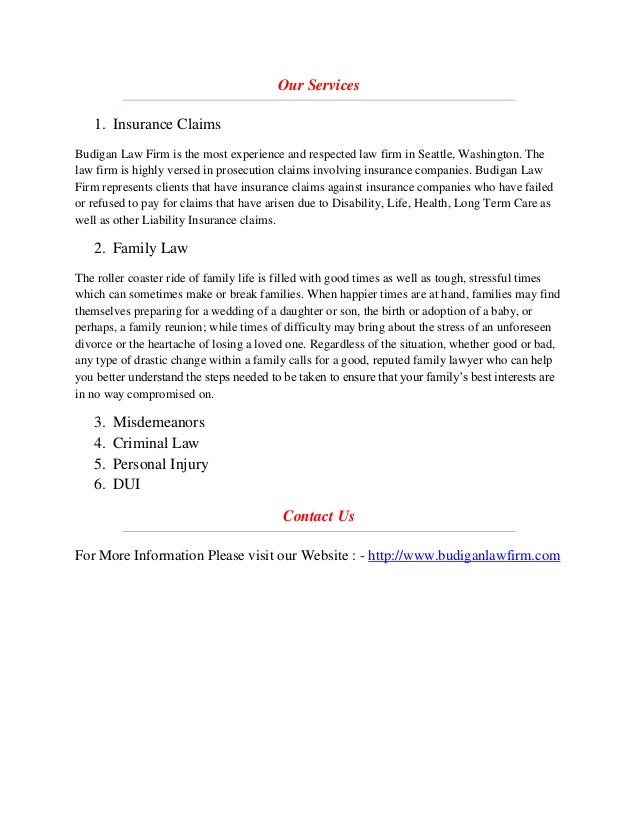 Our Services

1. Insurance Claims

Budigan Law Firm is the most experience and respected law firm in Seattle, Washington. The law firm is highly versed in prosecution claims involving insurance companies. Budigan Law Firm represents clients that have insurance claims against insurance companies who have failed or refused to pay for claims that have arisen due to Disability, Life, Health, Long Term Care as well as other Liability Insurance claims.

2. Family Law

The roller coaster ride of family life is filled with good times as well as tough, stressful times which can sometimes make or break families. When happier times are at hand, families may find themselves preparing for a wedding of a daughter or son, the birth or adoption of a baby, or perhaps, a family reunion; while times of difficulty may bring about the stress of an unforeseen divorce or the heartache of losing a loved one. Regardless of the situation, whether good or bad, any type of drastic change within a family calls for a good, reputed family lawyer who can help you better understand the steps needed to be taken to ensure that your family's best interests are in no way compromised on.

3. Misdemeanors
4. Criminal Law
5. Personal Injury
6. DUI

Contact Us

For More Information Please visit our Website : - http://www.budiganlawfirm.com